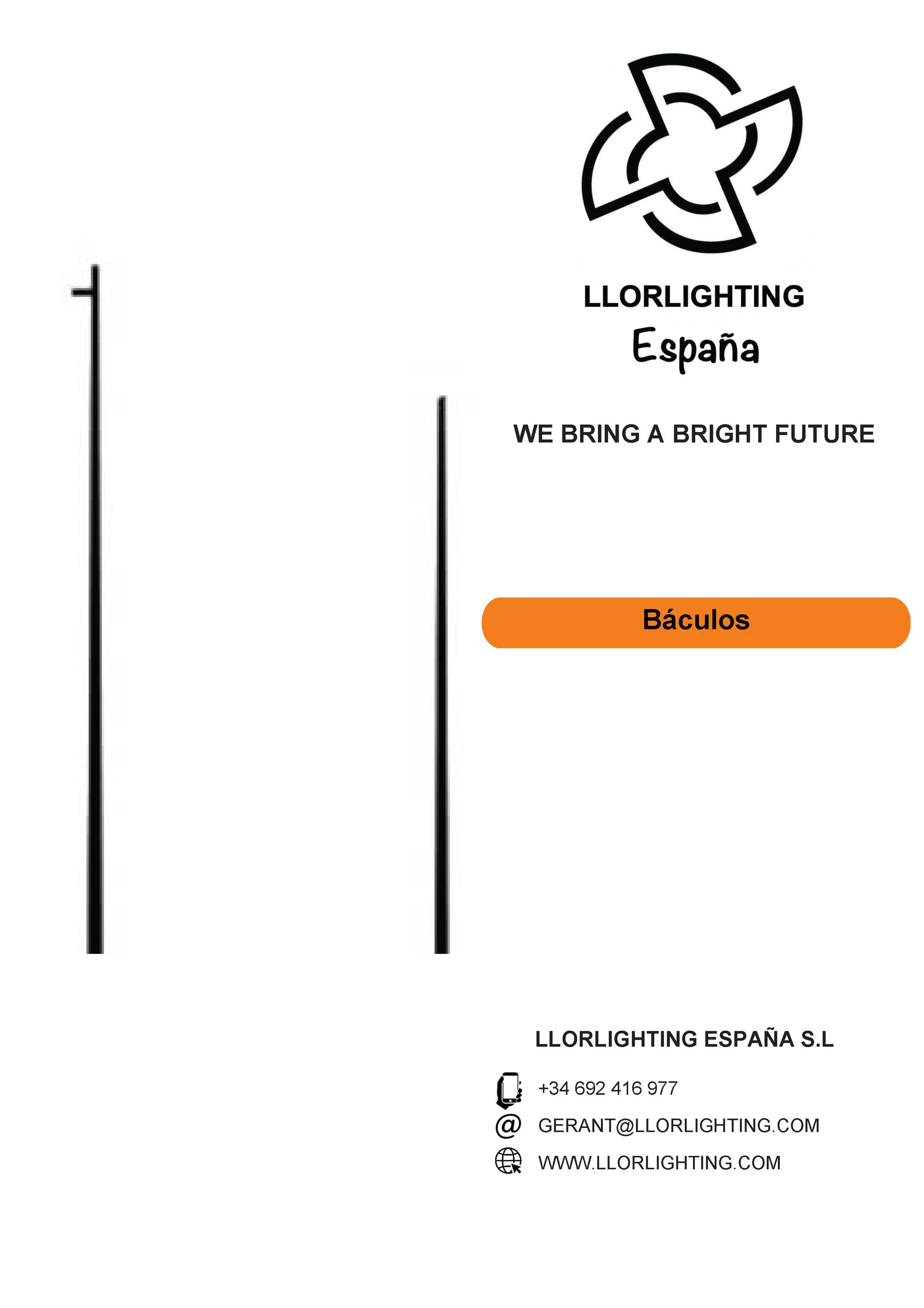 LLORLIGHTING
España

WE BRING A BRIGHT FUTURE

Báculos

LLORLIGHTING ESPAÑA S.L

+34 692 416 977
GERANT@LLORLIGHTING.COM
WWW.LLORLIGHTING.COM